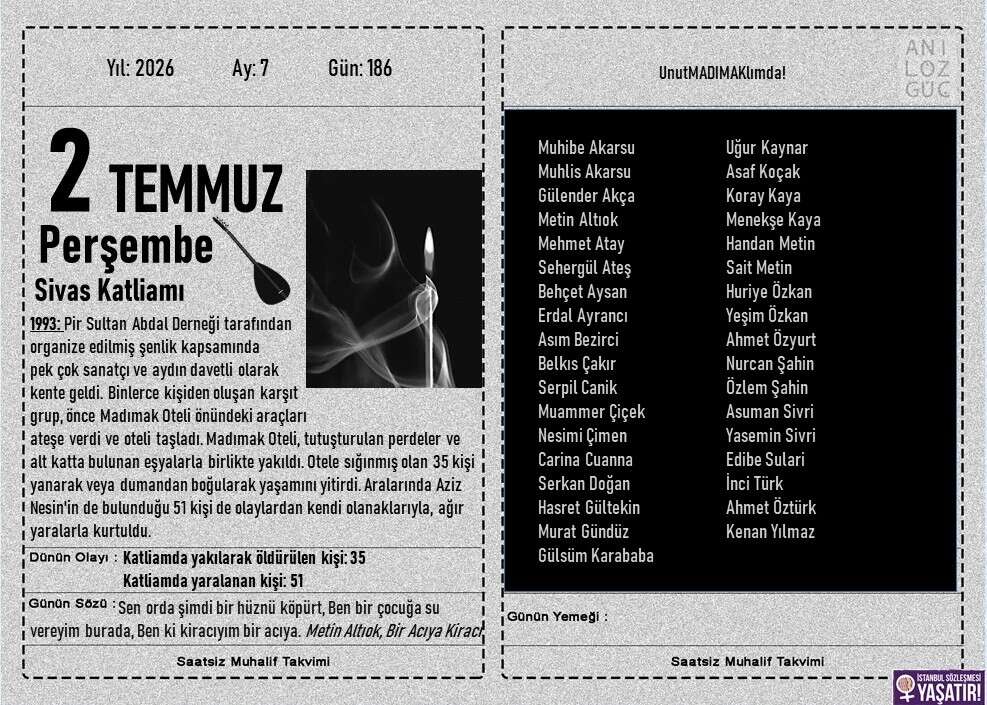 Yıl: 2026 Ay: 7 Gün: 186

2 TEMMUZ
Perşembe
Sivas Katliamı

1993: Pir Sultan Abdal Derneği tarafından organize edilmiş şenlik kapsamında pek çok sanatçı ve aydın davetli olarak kente geldi. Binlerce kişiden oluşan karşıt grup, önce Madımak Oteli önündeki araçları ateşe verdi ve oteli taşladı. Madımak Oteli, tutuşturulan perdeler ve alt katta bulunan eşyalarla birlikte yakıldı. Otele sığınmış olan 35 kişi yanarak veya dumandan boğularak yaşamını yitirdi. Aralarında Aziz Nesin'in de bulunduğu 51 kişi de olaylardan kendi olanaklarıyla, ağır yaralarla kurtuldu.

Dünün Olayı : Katliamda yakılarak öldürülen kişi: 35
Katliamda yaralanan kişi: 51

Günün Sözü : Sen orda şimdi bir hüznü köpürt, Ben bir çocuğa su vereyim burada, Ben ki kiracıyım bir acıya. Metin Altıok, Bir Acıya Kiracı

Saatsiz Muhalif Takvimi

UnutMADIMAKlımda!

ANI
LOZ
GUC

Muhibe Akarsu
Muhlis Akarsu
Gülender Akça
Metin Altıok
Mehmet Atay
Sehergül Ateş
Behçet Aysan
Erdal Ayrancı
Asım Bezirci
Belkıs Çakır
Serpil Canik
Muammer Çiçek
Nesimi Çimen
Carina Cuanna
Serkan Doğan
Hasret Gültekin
Murat Gündüz
Gülsüm Karababa

Uğur Kaynar
Asaf Koçak
Koray Kaya
Menekşe Kaya
Handan Metin
Sait Metin
Huriye Özkan
Yeşim Özkan
Ahmet Özyurt
Nurcan Şahin
Özlem Şahin
Asuman Sivri
Yasemin Sivri
Edibe Sulari
İnci Türk
Ahmet Öztürk
Kenan Yılmaz

Günün Yemeği :

Saatsiz Muhalif Takvimi

İSTANBUL SÖZLEŞMESİ YAŞATIR!